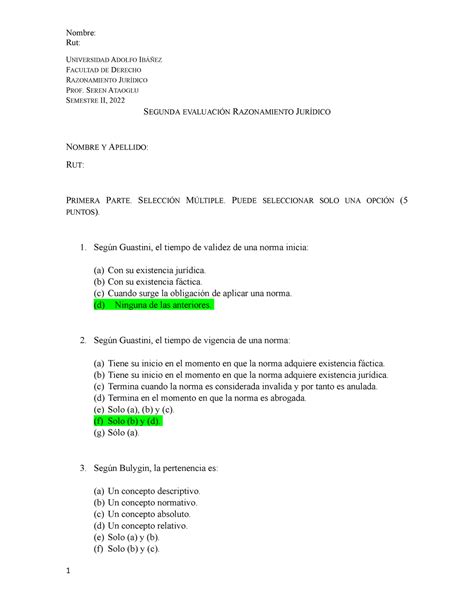 Nombre:
Rut:

UNIVERSIDAD ADOLFO IBÁÑEZ
FACULTAD DE DERECHO
RAZONAMIENTO JURÍDICO
PROF. SEREN ATAOGLU
SEMESTRE II, 2022

SEGUNDA EVALUACIÓN RAZONAMIENTO JURÍDICO

NOMBRE Y APELLIDO:

RUT:

PRIMERA PARTE. SELECCIÓN MÚLTIPLE. PUEDE SELECCIONAR SOLO UNA OPCIÓN (5 PUNTOS).

1. Según Guastini, el tiempo de validez de una norma inicia:

(a) Con su existencia jurídica.
(b) Con su existencia fáctica.
(c) Cuando surge la obligación de aplicar una norma.
(d) Ninguna de las anteriores.

2. Según Guastini, el tiempo de vigencia de una norma:

(a) Tiene su inicio en el momento en que la norma adquiere existencia fáctica.
(b) Tiene su inicio en el momento en que la norma adquiere existencia jurídica.
(c) Termina cuando la norma es considerada invalida y por tanto es anulada.
(d) Termina en el momento en que la norma es abrogada.
(e) Solo (a), (b) y (c).
(f) Solo (b) y (d).
(g) Sólo (a).

3. Según Bulygin, la pertenencia es:

(a) Un concepto descriptivo.
(b) Un concepto normativo.
(c) Un concepto absoluto.
(d) Un concepto relativo.
(e) Solo (a) y (b).
(f) Solo (b) y (c).

1